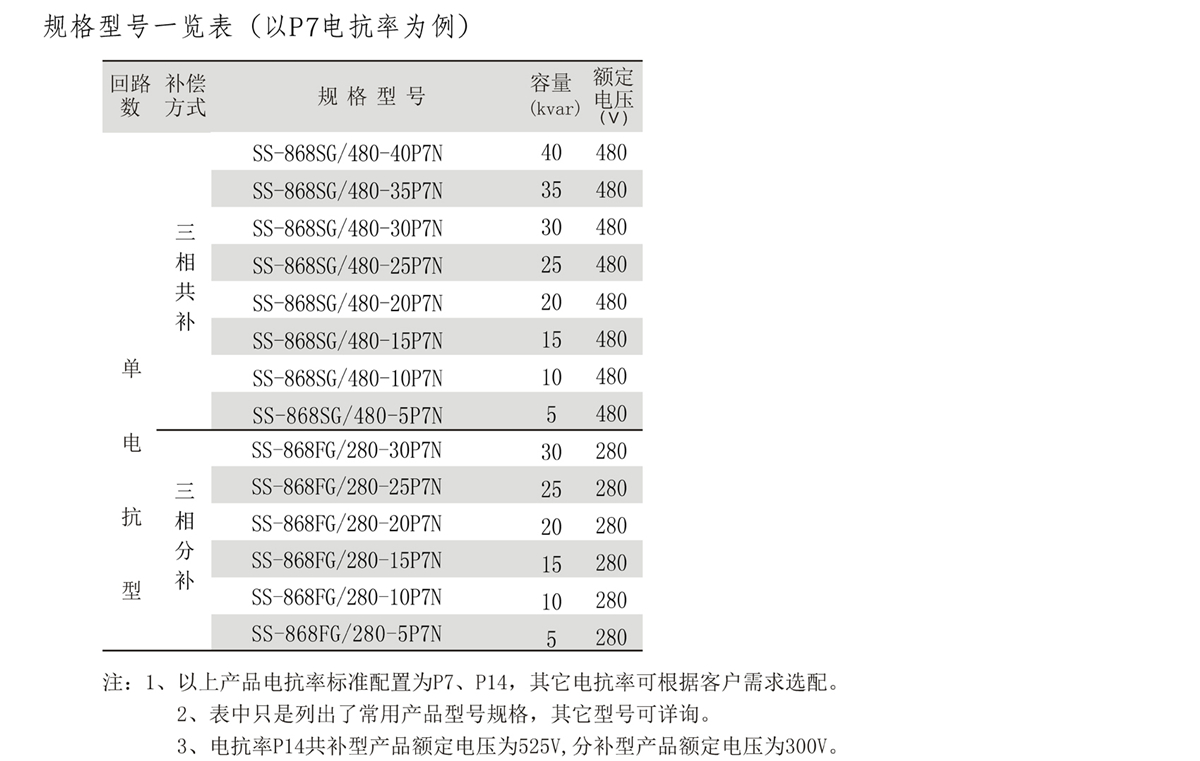 规格型号一览表（以P7电抗率为例）

| 回路数 | 补偿方式 | 规格型号 | 容量(kvar) | 额定电压(V) |
|---|---|---|---|---|
| 单电抗型 | 三相共补 | SS-868SG/480-40P7N | 40 | 480 |
| | | SS-868SG/480-35P7N | 35 | 480 |
| | | SS-868SG/480-30P7N | 30 | 480 |
| | | SS-868SG/480-25P7N | 25 | 480 |
| | | SS-868SG/480-20P7N | 20 | 480 |
| | | SS-868SG/480-15P7N | 15 | 480 |
| | | SS-868SG/480-10P7N | 10 | 480 |
| | | SS-868SG/480-5P7N | 5 | 480 |
| | 三相分补 | SS-868FG/280-30P7N | 30 | 280 |
| | | SS-868FG/280-25P7N | 25 | 280 |
| | | SS-868FG/280-20P7N | 20 | 280 |
| | | SS-868FG/280-15P7N | 15 | 280 |
| | | SS-868FG/280-10P7N | 10 | 280 |
| | | SS-868FG/280-5P7N | 5 | 280 |

注：1、以上产品电抗率标准配置为P7、P14，其它电抗率可根据客户需求选配。
2、表中只是列出了常用产品型号规格，其它型号可详询。
3、电抗率P14共补型产品额定电压为525V,分补型产品额定电压为300V。